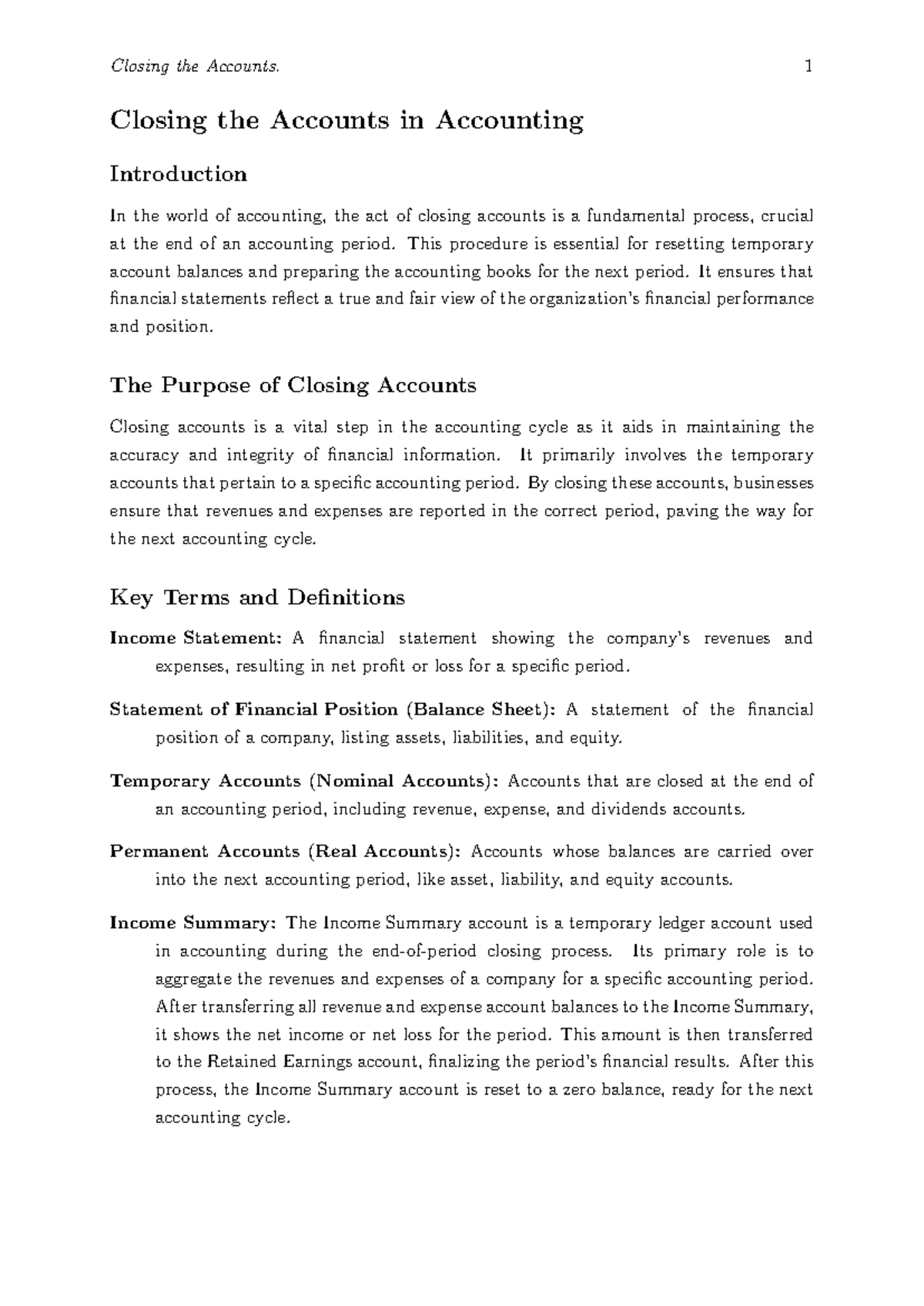 Closing the Accounts. 1

Closing the Accounts in Accounting

Introduction

In the world of accounting, the act of closing accounts is a fundamental process, crucial at the end of an accounting period. This procedure is essential for resetting temporary account balances and preparing the accounting books for the next period. It ensures that financial statements reflect a true and fair view of the organization's financial performance and position.

The Purpose of Closing Accounts

Closing accounts is a vital step in the accounting cycle as it aids in maintaining the accuracy and integrity of financial information. It primarily involves the temporary accounts that pertain to a specific accounting period. By closing these accounts, businesses ensure that revenues and expenses are reported in the correct period, paving the way for the next accounting cycle.

Key Terms and Definitions

Income Statement: A financial statement showing the company's revenues and expenses, resulting in net profit or loss for a specific period.

Statement of Financial Position (Balance Sheet): A statement of the financial position of a company, listing assets, liabilities, and equity.

Temporary Accounts (Nominal Accounts): Accounts that are closed at the end of an accounting period, including revenue, expense, and dividends accounts.

Permanent Accounts (Real Accounts): Accounts whose balances are carried over into the next accounting period, like asset, liability, and equity accounts.

Income Summary: The Income Summary account is a temporary ledger account used in accounting during the end-of-period closing process. Its primary role is to aggregate the revenues and expenses of a company for a specific accounting period. After transferring all revenue and expense account balances to the Income Summary, it shows the net income or net loss for the period. This amount is then transferred to the Retained Earnings account, finalizing the period's financial results. After this process, the Income Summary account is reset to a zero balance, ready for the next accounting cycle.